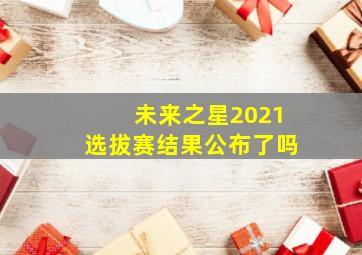 未来之星2021
选拔赛结果公布了吗